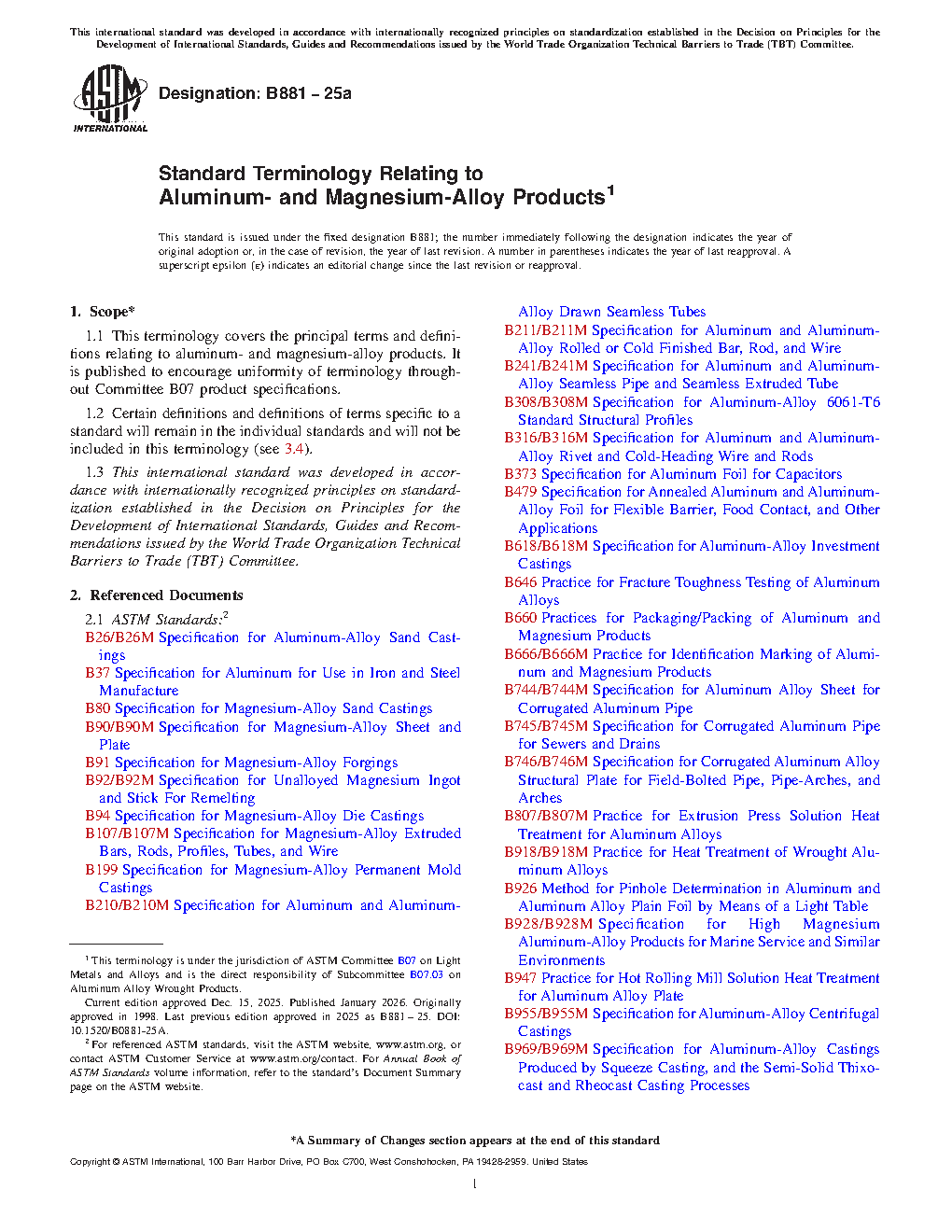 This international standard was developed in accordance with internationally recognized principles on standardization established in the Decision on Principles for the Development of International Standards, Guides and Recommendations issued by the World Trade Organization Technical Barriers to Trade (TBT) Committee.

ASTM INTERNATIONAL

Designation: B881 – 25a

Standard Terminology Relating to Aluminum- and Magnesium-Alloy Products$^1$

This standard is issued under the fixed designation B881; the number immediately following the designation indicates the year of original adoption or, in the case of revision, the year of last revision. A number in parentheses indicates the year of last reapproval. A superscript epsilon (ε) indicates an editorial change since the last revision or reapproval.

1. Scope*

1.1 This terminology covers the principal terms and definitions relating to aluminum- and magnesium-alloy products. It is published to encourage uniformity of terminology throughout Committee B07 product specifications.

1.2 Certain definitions and definitions of terms specific to a standard will remain in the individual standards and will not be included in this terminology (see 3.4).

1.3 This international standard was developed in accordance with internationally recognized principles on standardization established in the Decision on Principles for the Development of International Standards, Guides and Recommendations issued by the World Trade Organization Technical Barriers to Trade (TBT) Committee.

2. Referenced Documents

2.1 ASTM Standards:$^2$
B26/B26M Specification for Aluminum-Alloy Sand Castings
B37 Specification for Aluminum for Use in Iron and Steel Manufacture
B80 Specification for Magnesium-Alloy Sand Castings
B90/B90M Specification for Magnesium-Alloy Sheet and Plate
B91 Specification for Magnesium-Alloy Forgings
B92/B92M Specification for Unalloyed Magnesium Ingot and Stick For Remelting
B94 Specification for Magnesium-Alloy Die Castings
B107/B107M Specification for Magnesium-Alloy Extruded Bars, Rods, Profiles, Tubes, and Wire
B199 Specification for Magnesium-Alloy Permanent Mold Castings
B210/B210M Specification for Aluminum and Aluminum-Alloy Drawn Seamless Tubes
B211/B211M Specification for Aluminum and Aluminum-Alloy Rolled or Cold Finished Bar, Rod, and Wire
B241/B241M Specification for Aluminum and Aluminum-Alloy Seamless Pipe and Seamless Extruded Tube
B308/B308M Specification for Aluminum-Alloy 6061-T6 Standard Structural Profiles
B316/B316M Specification for Aluminum and Aluminum-Alloy Rivet and Cold-Heading Wire and Rods
B373 Specification for Aluminum Foil for Capacitors
B479 Specification for Annealed Aluminum and Aluminum-Alloy Foil for Flexible Barrier, Food Contact, and Other Applications
B618/B618M Specification for Aluminum-Alloy Investment Castings
B646 Practice for Fracture Toughness Testing of Aluminum Alloys
B660 Practices for Packaging/Packing of Aluminum and Magnesium Products
B666/B666M Practice for Identification Marking of Aluminum and Magnesium Products
B744/B744M Specification for Aluminum Alloy Sheet for Corrugated Aluminum Pipe
B745/B745M Specification for Corrugated Aluminum Pipe for Sewers and Drains
B746/B746M Specification for Corrugated Aluminum Alloy Structural Plate for Field-Bolted Pipe, Pipe-Arches, and Arches
B807/B807M Practice for Extrusion Press Solution Heat Treatment for Aluminum Alloys
B918/B918M Practice for Heat Treatment of Wrought Aluminum Alloys
B926 Method for Pinhole Determination in Aluminum and Aluminum Alloy Plain Foil by Means of a Light Table
B928/B928M Specification for High Magnesium Aluminum-Alloy Products for Marine Service and Similar Environments
B947 Practice for Hot Rolling Mill Solution Heat Treatment for Aluminum Alloy Plate
B955/B955M Specification for Aluminum-Alloy Centrifugal Castings
B969/B969M Specification for Aluminum-Alloy Castings Produced by Squeeze Casting, and the Semi-Solid Thixocast and Rheocast Casting Processes

$^1$ This terminology is under the jurisdiction of ASTM Committee B07 on Light Metals and Alloys and is the direct responsibility of Subcommittee B07.03 on Aluminum Alloy Wrought Products.
Current edition approved Dec. 15, 2025. Published January 2026. Originally approved in 1998. Last previous edition approved in 2025 as B881 – 25. DOI: 10.1520/B0881-25A.
$^2$ For referenced ASTM standards, visit the ASTM website, www.astm.org, or contact ASTM Customer Service at www.astm.org/contact. For Annual Book of ASTM Standards volume information, refer to the standard's Document Summary page on the ASTM website.

*A Summary of Changes section appears at the end of this standard

Copyright © ASTM International, 100 Barr Harbor Drive, PO Box C700, West Conshohocken, PA 19428-2959. United States

1